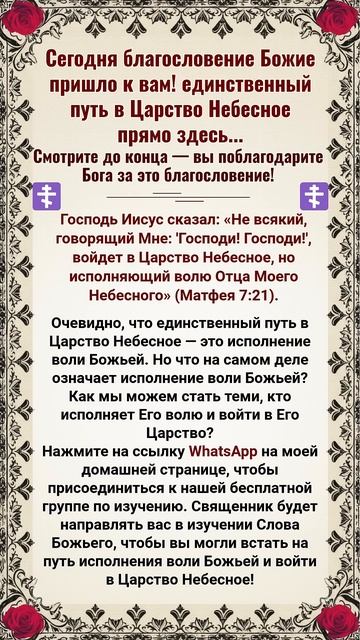 Сегодня благословение Божие пришло к вам! единственный путь в Царство Небесное прямо здесь...
Смотрите до конца — вы поблагодарите Бога за это благословение!

Господь Иисус сказал: «Не всякий, говорящий Мне: 'Господи! Господи!', войдет в Царство Небесное, но исполняющий волю Отца Моего Небесного» (Матфея 7:21).

Очевидно, что единственный путь в Царство Небесное — это исполнение воли Божьей. Но что на самом деле означает исполнение воли Божьей? Как мы можем стать теми, кто исполняет Его волю и войти в Его Царство?
Нажмите на ссылку WhatsApp на моей домашней странице, чтобы присоединиться к нашей бесплатной группе по изучению. Священник будет направлять вас в изучении Слова Божьего, чтобы вы могли встать на путь исполнения воли Божьей и войти в Царство Небесное!